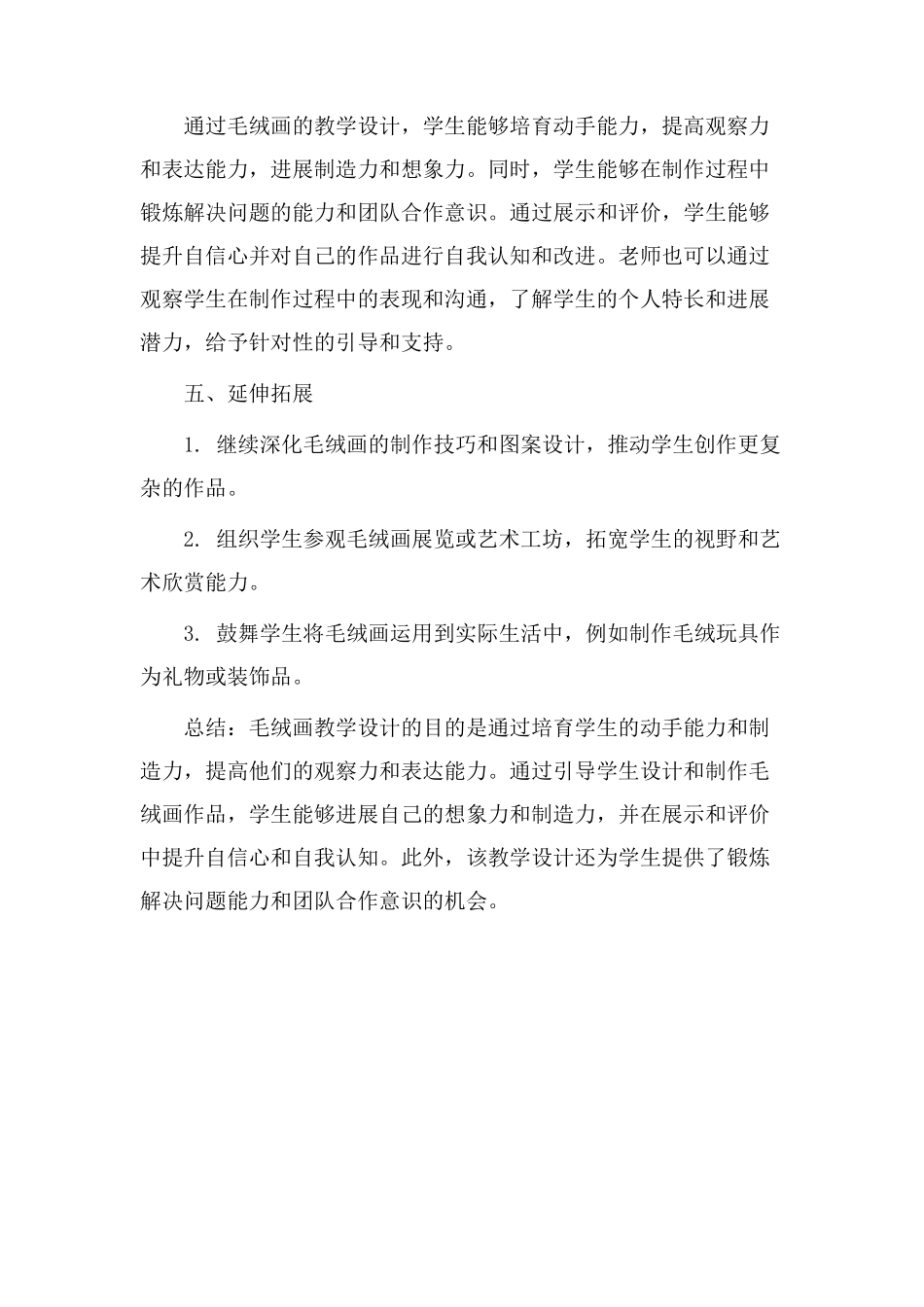 通过毛绒画的教学设计，学生能够培育动手能力，提高观察力和表达能力，进展制造力和想象力。同时，学生能够在制作过程中锻炼解决问题的能力和团队合作意识。通过展示和评价，学生能够提升自信心并对自己的作品进行自我认知和改进。老师也可以通过观察学生在制作过程中的表现和沟通，了解学生的个人特长和进展潜力，给予针对性的引导和支持。

五、延伸拓展

1. 继续深化毛绒画的制作技巧和图案设计，推动学生创作更复杂的作品。

2. 组织学生参观毛绒画展览或艺术工坊，拓宽学生的视野和艺术欣赏能力。

3. 鼓舞学生将毛绒画运用到实际生活中，例如制作毛绒玩具作为礼物或装饰品。

总结：毛绒画教学设计的目的是通过培育学生的动手能力和制造力，提高他们的观察力和表达能力。通过引导学生设计和制作毛绒画作品，学生能够进展自己的想象力和制造力，并在展示和评价中提升自信心和自我认知。此外，该教学设计还为学生提供了锻炼解决问题能力和团队合作意识的机会。